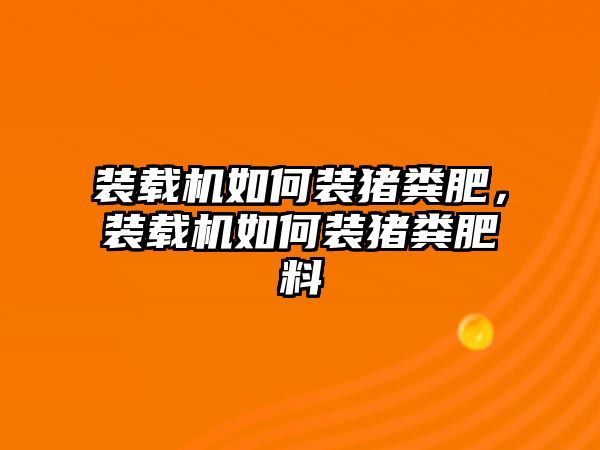 装载机如何装猪粪肥，装载机如何装猪粪肥料